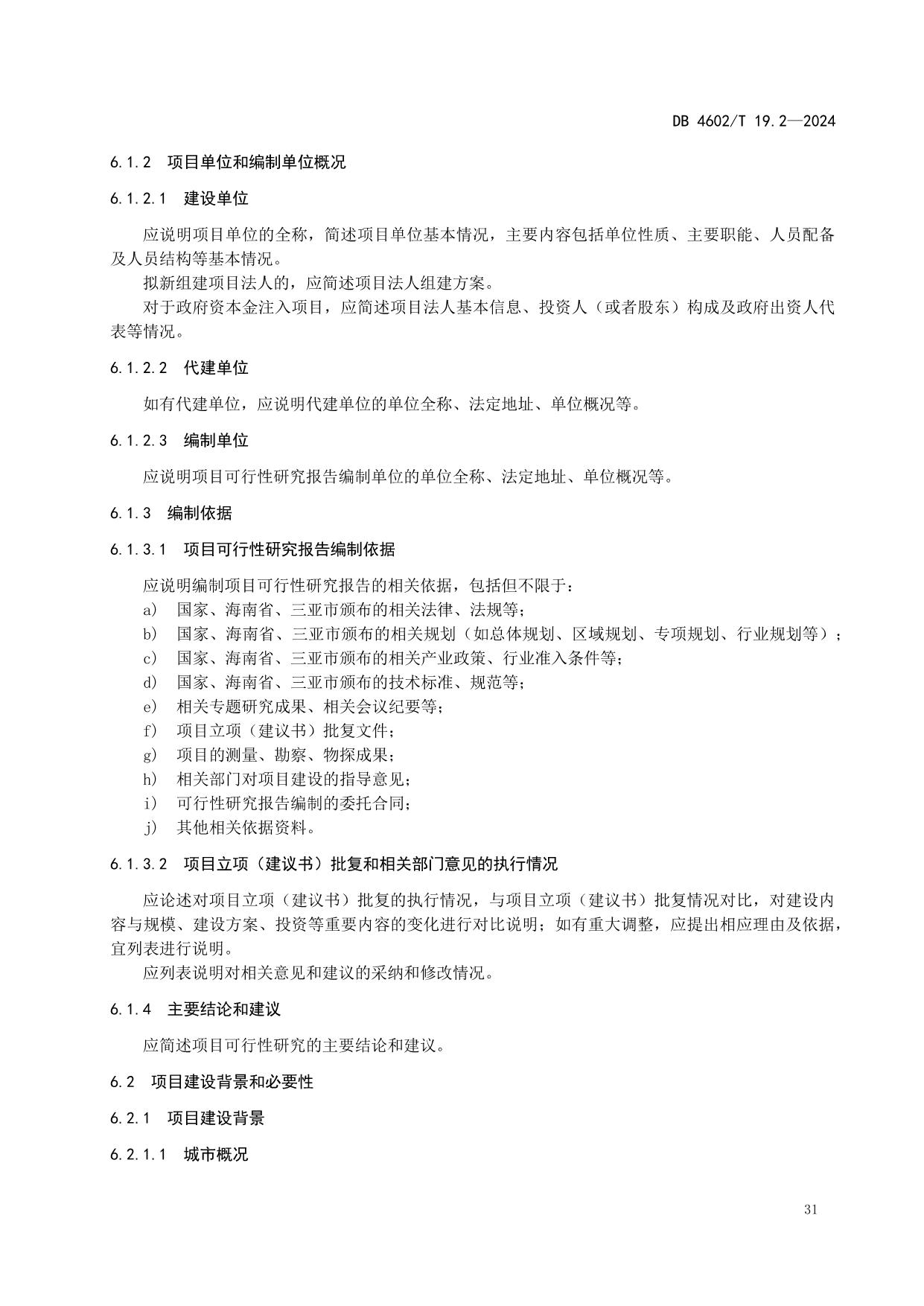 DB 4602/T 19.2—2024

6.1.2 项目单位和编制单位概况

6.1.2.1 建设单位

应说明项目单位的全称，简述项目单位基本情况，主要内容包括单位性质、主要职能、人员配备及人员结构等基本情况。

拟新组建项目法人的，应简述项目法人组建方案。

对于政府资本金注入项目，应简述项目法人基本信息、投资人（或者股东）构成及政府出资人代表等情况。

6.1.2.2 代建单位

如有代建单位，应说明代建单位的单位全称、法定地址、单位概况等。

6.1.2.3 编制单位

应说明项目可行性研究报告编制单位的单位全称、法定地址、单位概况等。

6.1.3 编制依据

6.1.3.1 项目可行性研究报告编制依据

应说明编制项目可行性研究报告的相关依据，包括但不限于：

a) 国家、海南省、三亚市颁布的相关法律、法规等；
b) 国家、海南省、三亚市颁布的相关规划（如总体规划、区域规划、专项规划、行业规划等）；
c) 国家、海南省、三亚市颁布的相关产业政策、行业准入条件等；
d) 国家、海南省、三亚市颁布的技术标准、规范等；
e) 相关专题研究成果、相关会议纪要等；
f) 项目立项（建议书）批复文件；
g) 项目的测量、勘察、物探成果；
h) 相关部门对项目建设的指导意见；
i) 可行性研究报告编制的委托合同；
j) 其他相关依据资料。

6.1.3.2 项目立项（建议书）批复和相关部门意见的执行情况

应论述对项目立项（建议书）批复的执行情况，与项目立项（建议书）批复情况对比，对建设内容与规模、建设方案、投资等重要内容的变化进行对比说明；如有重大调整，应提出相应理由及依据，宜列表进行说明。

应列表说明对相关意见和建议的采纳和修改情况。

6.1.4 主要结论和建议

应简述项目可行性研究的主要结论和建议。

6.2 项目建设背景和必要性

6.2.1 项目建设背景

6.2.1.1 城市概况

31